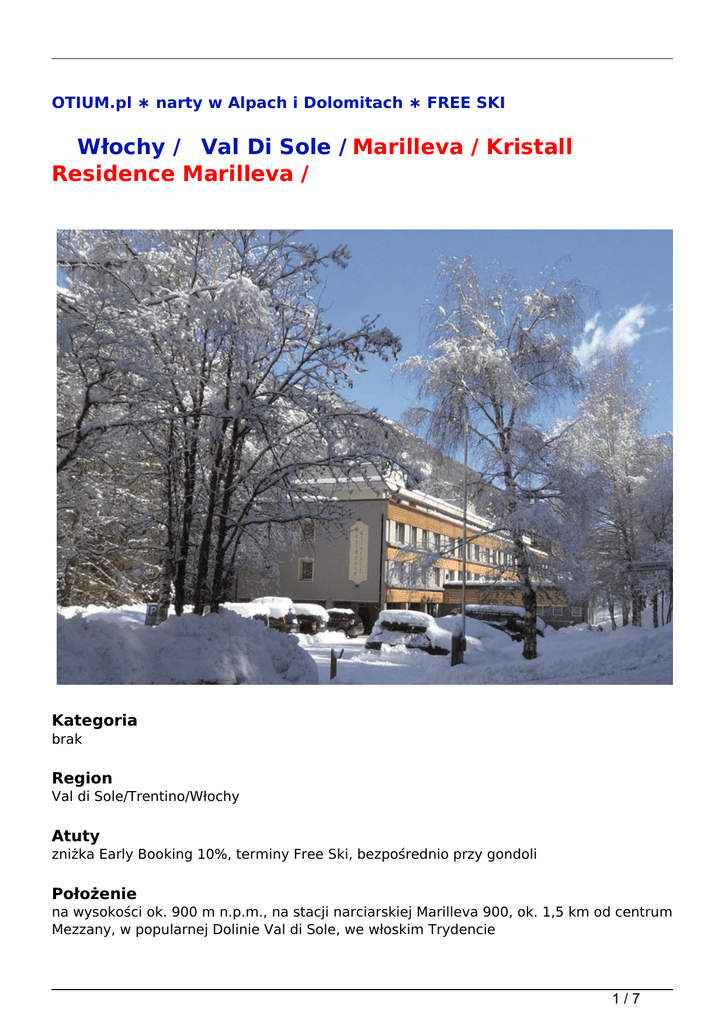 OTIUM.pl ∗ narty w Alpach i Dolomitach ∗ FREE SKI

Włochy / Val Di Sole / Marilleva / Kristall Residence Marilleva /

Kategoria
brak

Region
Val di Sole/Trentino/Włochy

Atuty
zniżka Early Booking 10%, terminy Free Ski, bezpośrednio przy gondoli

Położenie
na wysokości ok. 900 m n.p.m., na stacji narciarskiej Marilleva 900, ok. 1,5 km od centrum Mezzany, w popularnej Dolinie Val di Sole, we włoskim Trydencie

1 / 7